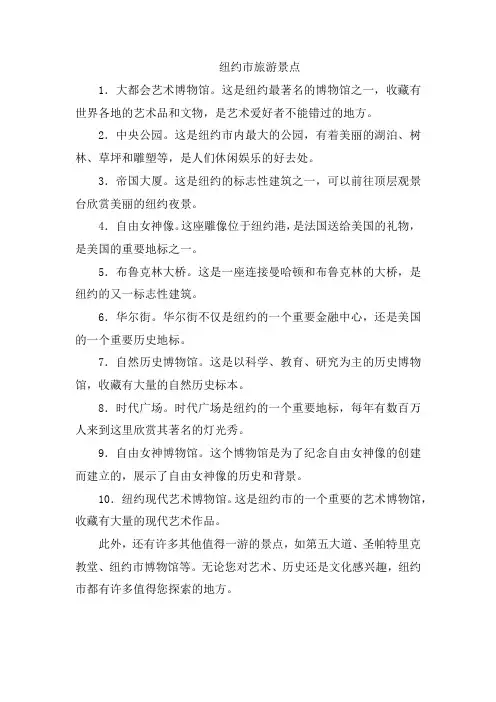 纽约市旅游景点

1. 大都会艺术博物馆。这是纽约最著名的博物馆之一，收藏有世界各地的艺术品和文物，是艺术爱好者不能错过的地方。

2. 中央公园。这是纽约市内最大的公园，有着美丽的湖泊、树林、草坪和雕塑等，是人们休闲娱乐的好去处。

3. 帝国大厦。这是纽约的标志性建筑之一，可以前往顶层观景台欣赏美丽的纽约夜景。

4. 自由女神像。这座雕像位于纽约港，是法国送给美国的礼物，是美国的重要地标之一。

5. 布鲁克林大桥。这是一座连接曼哈顿和布鲁克林的大桥，是纽约的又一标志性建筑。

6. 华尔街。华尔街不仅是纽约的一个重要金融中心，还是美国的一个重要历史地标。

7. 自然历史博物馆。这是以科学、教育、研究为主的历史博物馆，收藏有大量的自然历史标本。

8. 时代广场。时代广场是纽约的一个重要地标，每年有数百万人来到这里欣赏其著名的灯光秀。

9. 自由女神博物馆。这个博物馆是为了纪念自由女神像的创建而建立的，展示了自由女神像的历史和背景。

10. 纽约现代艺术博物馆。这是纽约市的一个重要的艺术博物馆，收藏有大量的现代艺术作品。

此外，还有许多其他值得一游的景点，如第五大道、圣帕特里克教堂、纽约市博物馆等。无论您对艺术、历史还是文化感兴趣，纽约市都有许多值得您探索的地方。